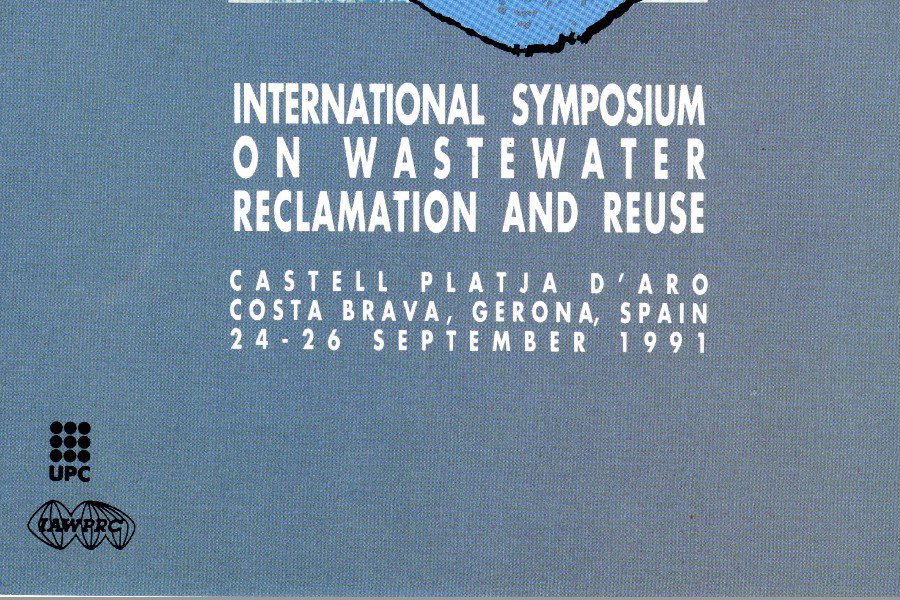 INTERNATIONAL SYMPOSIUM
ON WASTEWATER
RECLAMATION AND REUSE

CASTELL PLATJA D'ARO
COSTA BRAVA, GERONA, SPAIN
24-26 SEPTEMBER 1991

UPC

IAWPRC